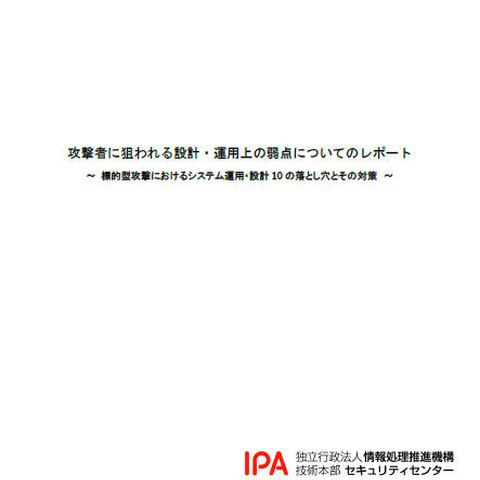 攻撃者に狙われる設計・運用上の弱点についてのレポート

～ 標的型攻撃におけるシステム運用・設計 10 の落とし穴とその対策 ～

IPA 独立行政法人情報処理推進機構
技術本部 セキュリティセンター